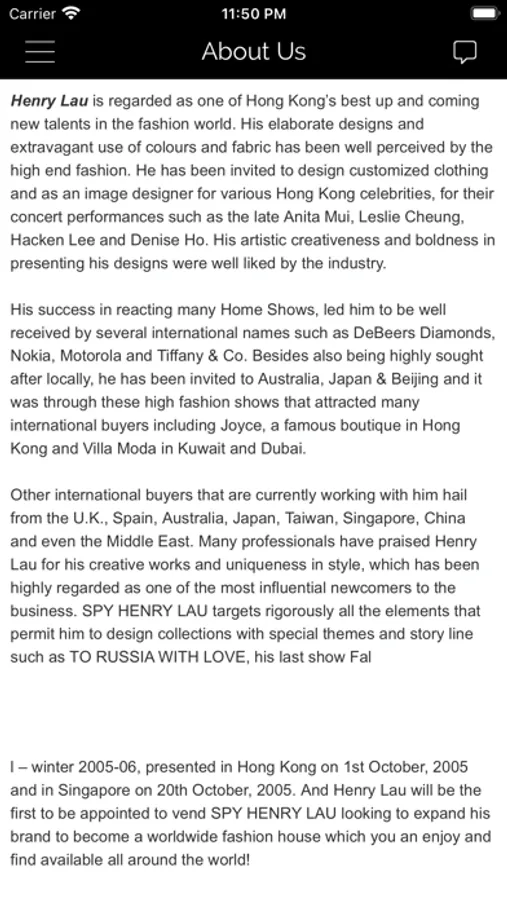 Carrier 11:50 PM

About Us

Henry Lau is regarded as one of Hong Kong's best up and coming new talents in the fashion world. His elaborate designs and extravagant use of colours and fabric has been well perceived by the high end fashion. He has been invited to design customized clothing and as an image designer for various Hong Kong celebrities, for their concert performances such as the late Anita Mui, Leslie Cheung, Hacken Lee and Denise Ho. His artistic creativeness and boldness in presenting his designs were well liked by the industry.

His success in reacting many Home Shows, led him to be well received by several international names such as DeBeers Diamonds, Nokia, Motorola and Tiffany & Co. Besides also being highly sought after locally, he has been invited to Australia, Japan & Beijing and it was through these high fashion shows that attracted many international buyers including Joyce, a famous boutique in Hong Kong and Villa Moda in Kuwait and Dubai.

Other international buyers that are currently working with him hail from the U.K., Spain, Australia, Japan, Taiwan, Singapore, China and even the Middle East. Many professionals have praised Henry Lau for his creative works and uniqueness in style, which has been highly regarded as one of the most influential newcomers to the business. SPY HENRY LAU targets rigorously all the elements that permit him to design collections with special themes and story line such as TO RUSSIA WITH LOVE, his last show Fal

l – winter 2005-06, presented in Hong Kong on 1st October, 2005 and in Singapore on 20th October, 2005. And Henry Lau will be the first to be appointed to vend SPY HENRY LAU looking to expand his brand to become a worldwide fashion house which you an enjoy and find available all around the world!